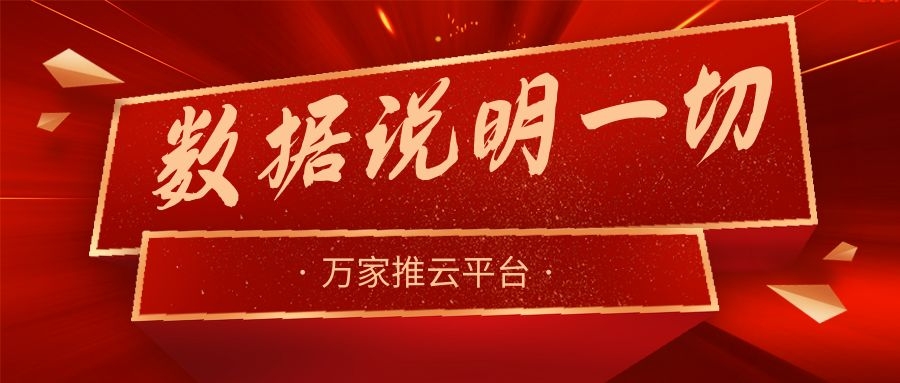 数据说明一切

· 万家推云平台 ·